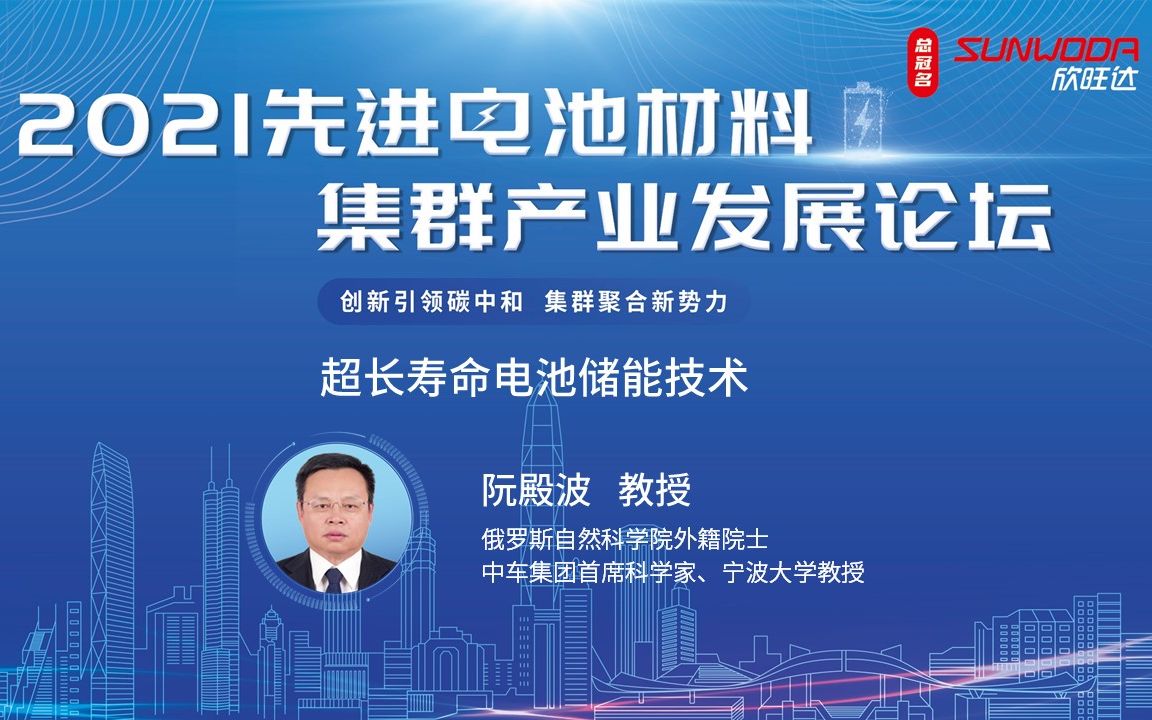 总冠名 SUNWODA 欣旺达

2021先进电池材料
集群产业发展论坛

创新引领碳中和 集群聚合新势力

超长寿命电池储能技术

阮殿波 教授

俄罗斯自然科学院外籍院士
中车集团首席科学家、宁波大学教授